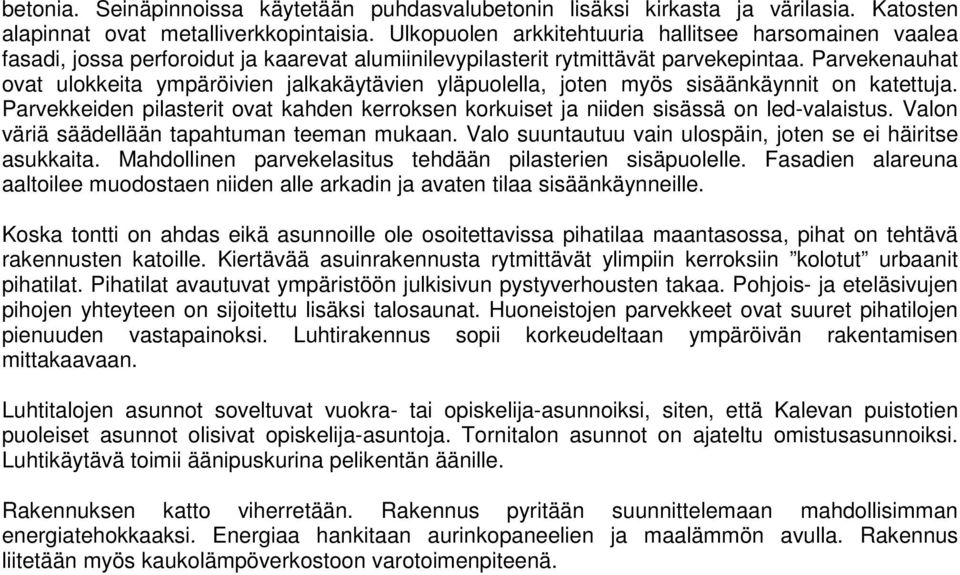 betonia. Seinäpinnoissa käytetään puhdasvalubetonin lisäksi kirkasta ja värilasia. Katosten alapinnat ovat metalliverkkopintaisia. Ulkopuolen arkkitehtuuria hallitsee harsomainen vaalea fasadi, jossa perforoidut ja kaarevat alumiinilevypilasterit rytmittävät parvekepintaa. Parvekenauhat ovat ulokkeita ympäröivien jalkakäytävien yläpuolella, joten myös sisäänkäynnit on katettuja. Parvekkeiden pilasterit ovat kahden kerroksen korkuiset ja niiden sisässä on led-valaistus. Valon väriä säädellään tapahtuman teeman mukaan. Valo suuntautuu vain ulospäin, joten se ei häiritse asukkaita. Mahdollinen parvekelasitus tehdään pilasterien sisäpuolelle. Fasadien alareuna aaltoilee muodostaen niiden alle arkadin ja avaten tilaa sisäänkäynneille.

Koska tontti on ahdas eikä asunnoille ole osoitettavissa pihatilaa maantasossa, pihat on tehtävä rakennusten katoille. Kiertävää asuinrakennusta rytmittävät ylimpiin kerroksiin ”kolotut” urbaanit pihatilat. Pihatilat avautuvat ympäristöön julkisivun pystyverhousten takaa. Pohjois- ja eteläsivujen pihojen yhteyteen on sijoitettu lisäksi talosaunat. Huoneistojen parvekkeet ovat suuret pihatilojen pienuuden vastapainoksi. Luhtirakennus sopii korkeudeltaan ympäröivän rakentamisen mittakaavaan.

Luhtitalojen asunnot soveltuvat vuokra- tai opiskelija-asunnoiksi, siten, että Kalevan puistotien puoleiset asunnot olisivat opiskelija-asuntoja. Tornitalon asunnot on ajateltu omistusasunnoiksi. Luhtikäytävä toimii äänipuskurina pelikentän äänille.

Rakennuksen katto viherretään. Rakennus pyritään suunnittelemaan mahdollisimman energiatehokkaaksi. Energiaa hankitaan aurinkopaneelien ja maalämmön avulla. Rakennus liitetään myös kaukolämpöverkostoon varotoimenpiteenä.